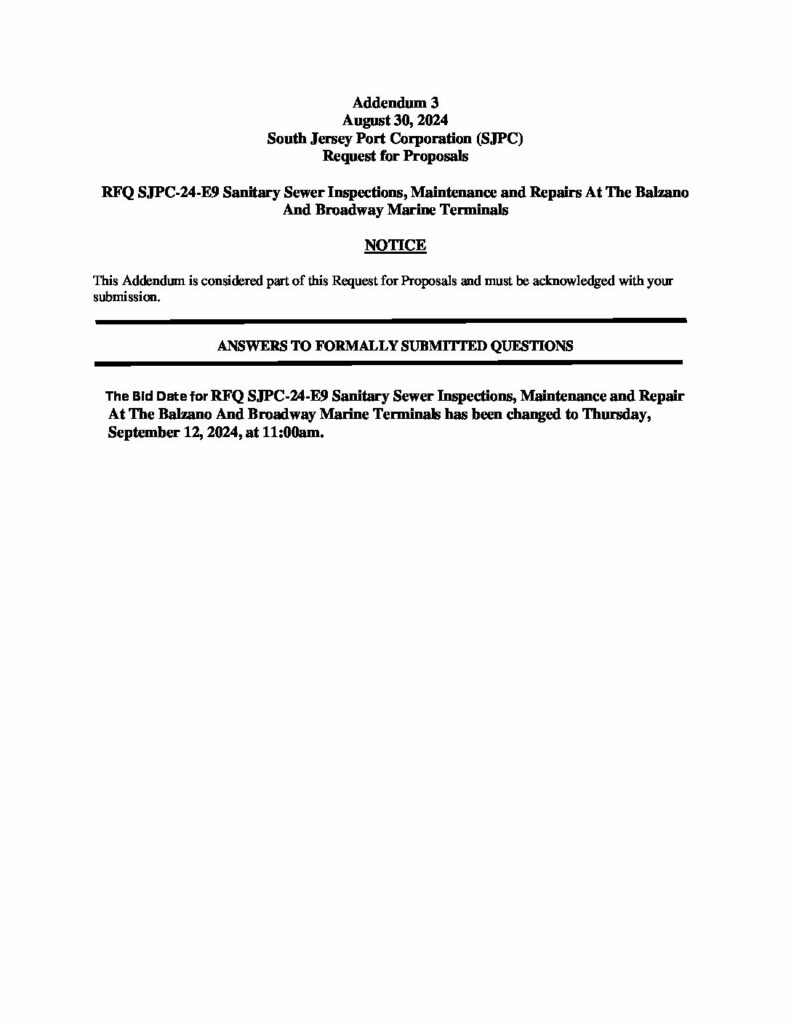 Addendum 3
August 30, 2024
South Jersey Port Corporation (SJPC)
Request for Proposals

RFQ SJPC-24-E9 Sanitary Sewer Inspections, Maintenance and Repairs At The Balzano And Broadway Marine Terminals

NOTICE

This Addendum is considered part of this Request for Proposals and must be acknowledged with your submission.

ANSWERS TO FORMALLY SUBMITTED QUESTIONS

The Bid Date for RFQ SJPC-24-E9 Sanitary Sewer Inspections, Maintenance and Repair At The Balzano And Broadway Marine Terminals has been changed to Thursday, September 12, 2024, at 11:00am.